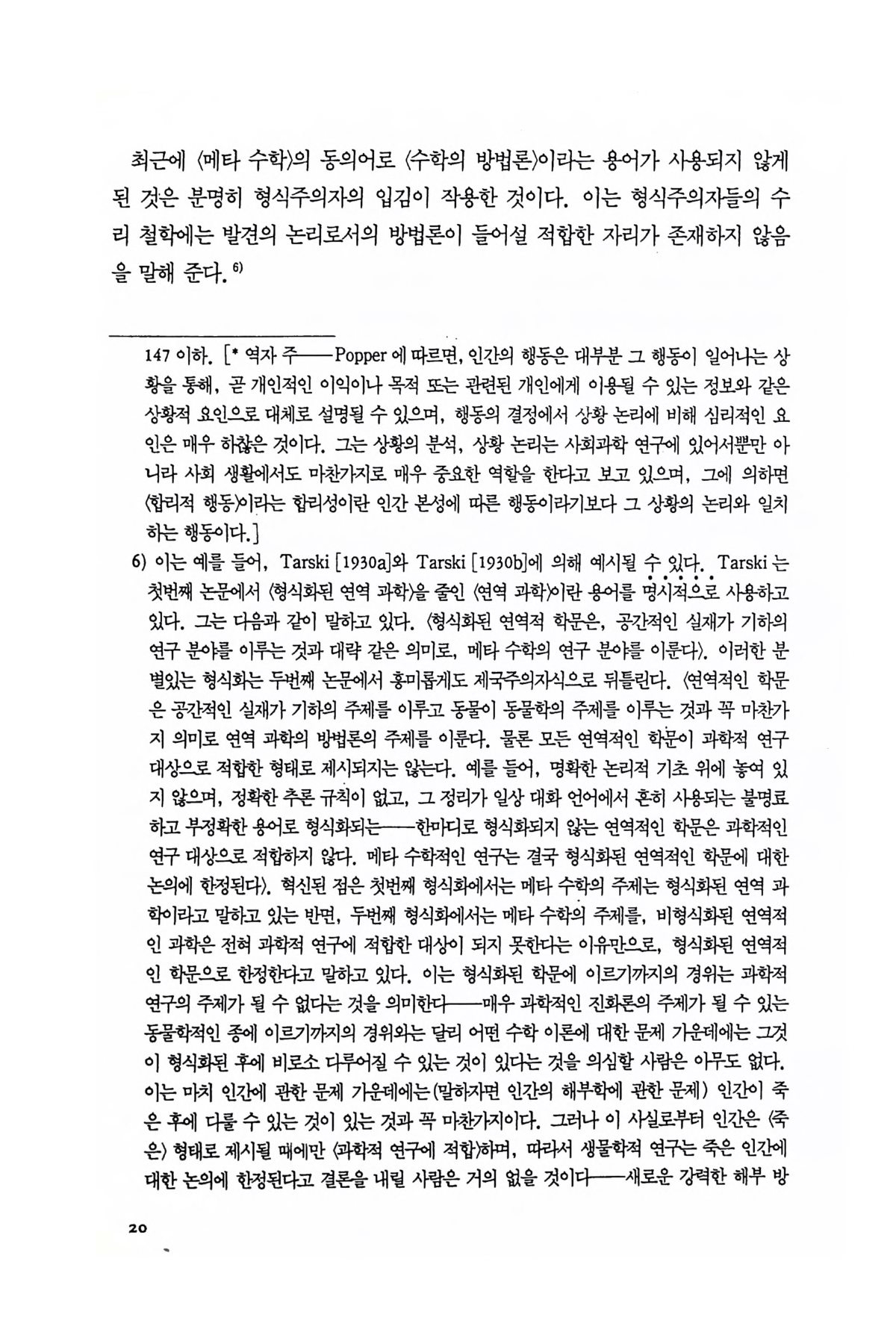 최근에 〈메타 수학〉의 동의어로 〈수학의 방법론〉이라는 용어가 사용되지 않게 된 것은 분명히 형식주의자의 입김이 작용한 것이다. 이는 형식주의자들의 수리 철학에는 발견의 논리로서의 방법론이 들어설 적합한 자리가 존재하지 않음을 말해 준다.$^{6)}$

147 이하. [* 역자 주——Popper에 따르면, 인간의 행동은 대부분 그 행동이 일어나는 상황을 통해, 곧 개인적인 이익이나 목적 또는 관련된 개인에게 이용될 수 있는 정보와 같은 상황적 요인으로 대체로 설명될 수 있으며, 행동의 결정에서 상황 논리에 비해 심리적인 요인은 매우 하찮은 것이다. 그는 상황의 분석, 상황 논리는 사회과학 연구에 있어서뿐만 아니라 사회 생활에서도 마찬가지로 매우 중요한 역할을 한다고 보고 있으며, 그에 의하면 〈합리적 행동〉이라는 합리성이란 인간 본성에 따른 행동이라기보다 그 상황의 논리와 일치하는 행동이다.]

6) 이는 예를 들어, Tarski [1930a]와 Tarski [1930b]에 의해 예시될 수 있다. Tarski는 첫번째 논문에서 〈형식화된 연역 과학〉을 줄인 〈연역 과학〉이란 용어를 명시적으로 사용하고 있다. 그는 다음과 같이 말하고 있다. 〈형식화된 연역적 학문은, 공간적인 실재가 기하의 연구 분야를 이루는 것과 대략 같은 의미로, 메타 수학의 연구 분야를 이룬다〉. 이러한 분별있는 형식화는 두번째 논문에서 흥미롭게도 제국주의자식으로 뒤틀린다. 〈연역적인 학문은 공간적인 실재가 기하의 주제를 이루고 동물이 동물학의 주제를 이루는 것과 꼭 마찬가지 의미로 연역 과학의 방법론의 주제를 이룬다. 물론 모든 연역적인 학문이 과학적 연구 대상으로 적합한 형태로 제시되지는 않는다. 예를 들어, 명확한 논리적 기초 위에 놓여 있지 않으며, 정확한 추론 규칙이 없고, 그 정리가 일상 대화 언어에서 흔히 사용되는 불명료하고 부정확한 용어로 형식화되는——한마디로 형식화되지 않는 연역적인 학문은 과학적인 연구 대상으로 적합하지 않다. 메타 수학적인 연구는 결국 형식화된 연역적인 학문에 대한 논의에 한정된다〉. 혁신된 점은 첫번째 형식화에서는 메타 수학의 주제는 형식화된 연역 과학이라고 말하고 있는 반면, 두번째 형식화에서는 메타 수학의 주제를, 비형식화된 연역적인 과학은 전혀 과학적 연구에 적합한 대상이 되지 못한다는 이유만으로, 형식화된 연역적인 학문으로 한정한다고 말하고 있다. 이는 형식화된 학문에 이르기까지의 경위는 과학적 연구의 주제가 될 수 없다는 것을 의미한다——매우 과학적인 진화론의 주제가 될 수 있는 동물학적인 종에 이르기까지의 경위와는 달리 어떤 수학 이론에 대한 문제 가운데에는 그것이 형식화된 후에 비로소 다루어질 수 있는 것이 있다는 것을 의심할 사람은 아무도 없다. 이는 마치 인간에 관한 문제 가운데에는(말하자면 인간의 해부학에 관한 문제) 인간이 죽은 후에 다룰 수 있는 것이 있는 것과 꼭 마찬가지이다. 그러나 이 사실로부터 인간은 〈죽은〉 형태로 제시될 때에만 〈과학적 연구에 적합〉하며, 따라서 생물학적 연구는 죽은 인간에 대한 논의에 한정된다고 결론을 내릴 사람은 거의 없을 것이다——새로운 강력한 해부 방

20